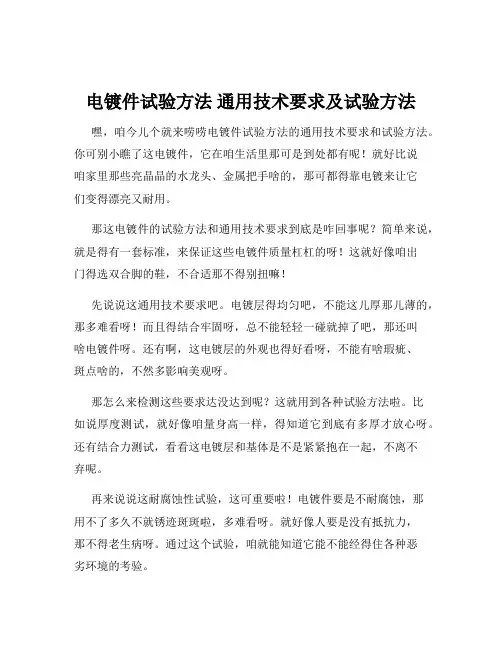 电镀件试验方法 通用技术要求及试验方法

嘿，咱今儿个就来唠唠电镀件试验方法的通用技术要求和试验方法。你可别小瞧了这电镀件，它在咱生活里那可是到处都有呢！就好比说咱家里那些亮晶晶的水龙头、金属把手啥的，那可都得靠电镀来让它们变得漂亮又耐用。

那这电镀件的试验方法和通用技术要求到底是咋回事呢？简单来说，就是得有一套标准，来保证这些电镀件质量杠杠的呀！这就好像咱出门得选双合脚的鞋，不合适那不得别扭嘛！

先说说这通用技术要求吧。电镀层得均匀吧，不能这儿厚那儿薄的，那多难看呀！而且得结合牢固呀，总不能轻轻一碰就掉了吧，那还叫啥电镀件呀。还有啊，这电镀层的外观也得好看呀，不能有啥瑕疵、斑点啥的，不然多影响美观呀。

那怎么来检测这些要求达没达到呢？这就用到各种试验方法啦。比如说厚度测试，就好像咱量身高一样，得知道它到底有多厚才放心呀。还有结合力测试，看看这电镀层和基体是不是紧紧抱在一起，不离不弃呢。

再来说说这耐腐蚀性试验，这可重要啦！电镀件要是不耐腐蚀，那用不了多久不就锈迹斑斑啦，多难看呀。就好像人要是没有抵抗力，那不得老生病呀。通过这个试验，咱就能知道它能不能经得住各种恶劣环境的考验。